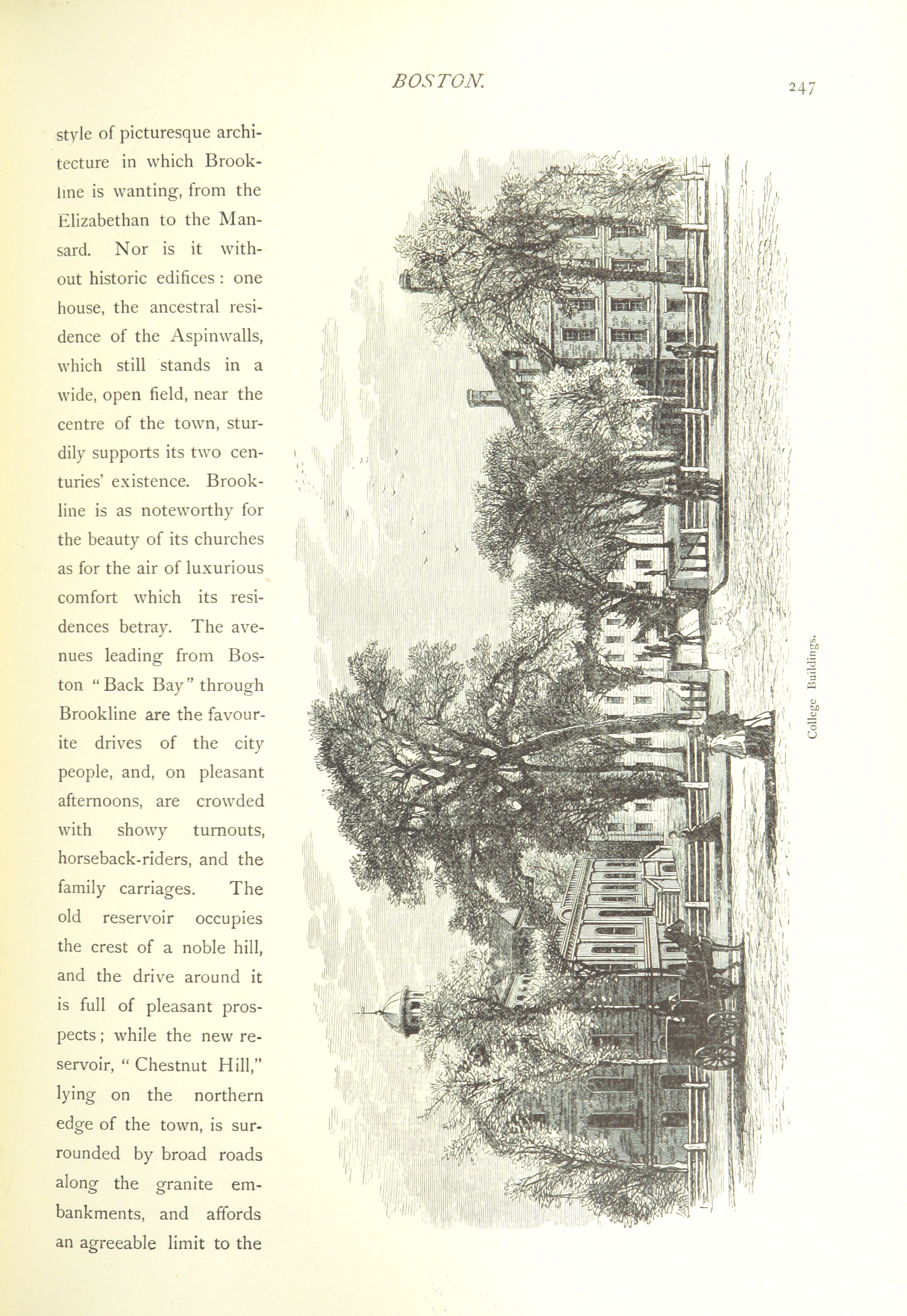 BOSTON.

247

style of picturesque architecture in which Brookline is wanting, from the Elizabethan to the Mansard. Nor is it without historic edifices: one house, the ancestral residence of the Aspinwalls, which still stands in a wide, open field, near the centre of the town, sturdily supports its two centuries' existence. Brookline is as noteworthy for the beauty of its churches as for the air of luxurious comfort which its residences betray. The avenues leading from Boston "Back Bay" through Brookline are the favourite drives of the city people, and, on pleasant afternoons, are crowded with showy turnouts, horseback-riders, and the family carriages. The old reservoir occupies the crest of a noble hill, and the drive around it is full of pleasant prospects; while the new reservoir, "Chestnut Hill," lying on the northern edge of the town, is surrounded by broad roads along the granite embankments, and affords an agreeable limit to the

College Buildings.